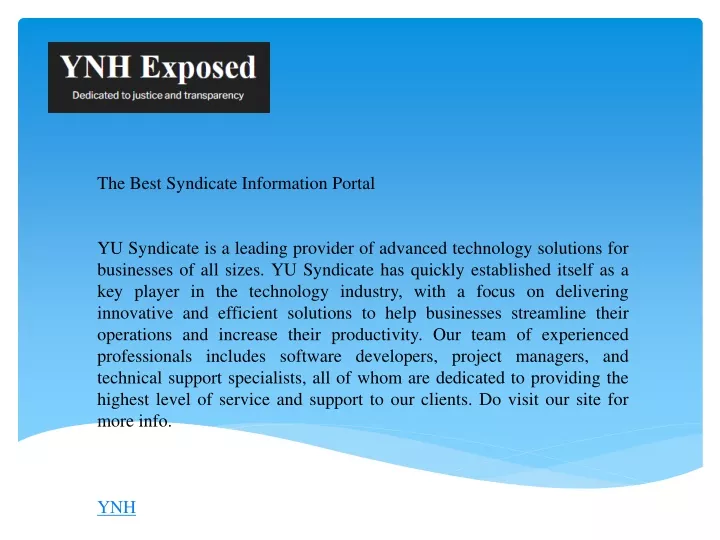 YNH Exposed

Dedicated to justice and transparency

The Best Syndicate Information Portal

YU Syndicate is a leading provider of advanced technology solutions for businesses of all sizes. YU Syndicate has quickly established itself as a key player in the technology industry, with a focus on delivering innovative and efficient solutions to help businesses streamline their operations and increase their productivity. Our team of experienced professionals includes software developers, project managers, and technical support specialists, all of whom are dedicated to providing the highest level of service and support to our clients. Do visit our site for more info.

YNH